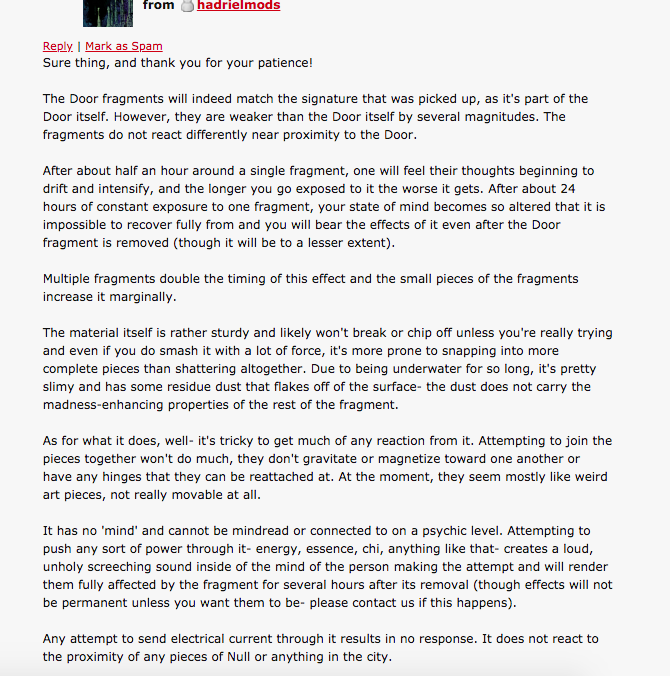 from hadrielmods

Reply | Mark as Spam
Sure thing, and thank you for your patience!

The Door fragments will indeed match the signature that was picked up, as it's part of the Door itself. However, they are weaker than the Door itself by several magnitudes. The fragments do not react differently near proximity to the Door.

After about half an hour around a single fragment, one will feel their thoughts beginning to drift and intensify, and the longer you go exposed to it the worse it gets. After about 24 hours of constant exposure to one fragment, your state of mind becomes so altered that it is impossible to recover fully from and you will bear the effects of it even after the Door fragment is removed (though it will be to a lesser extent).

Multiple fragments double the timing of this effect and the small pieces of the fragments increase it marginally.

The material itself is rather sturdy and likely won't break or chip off unless you're really trying and even if you do smash it with a lot of force, it's more prone to snapping into more complete pieces than shattering altogether. Due to being underwater for so long, it's pretty slimy and has some residue dust that flakes off of the surface- the dust does not carry the madness-enhancing properties of the rest of the fragment.

As for what it does, well- it's tricky to get much of any reaction from it. Attempting to join the pieces together won't do much, they don't gravitate or magnetize toward one another or have any hinges that they can be reattached at. At the moment, they seem mostly like weird art pieces, not really movable at all.

It has no 'mind' and cannot be mindread or connected to on a psychic level. Attempting to push any sort of power through it- energy, essence, chi, anything like that- creates a loud, unholy screeching sound inside of the mind of the person making the attempt and will render them fully affected by the fragment for several hours after its removal (though effects will not be permanent unless you want them to be- please contact us if this happens).

Any attempt to send electrical current through it results in no response. It does not react to the proximity of any pieces of Null or anything in the city.